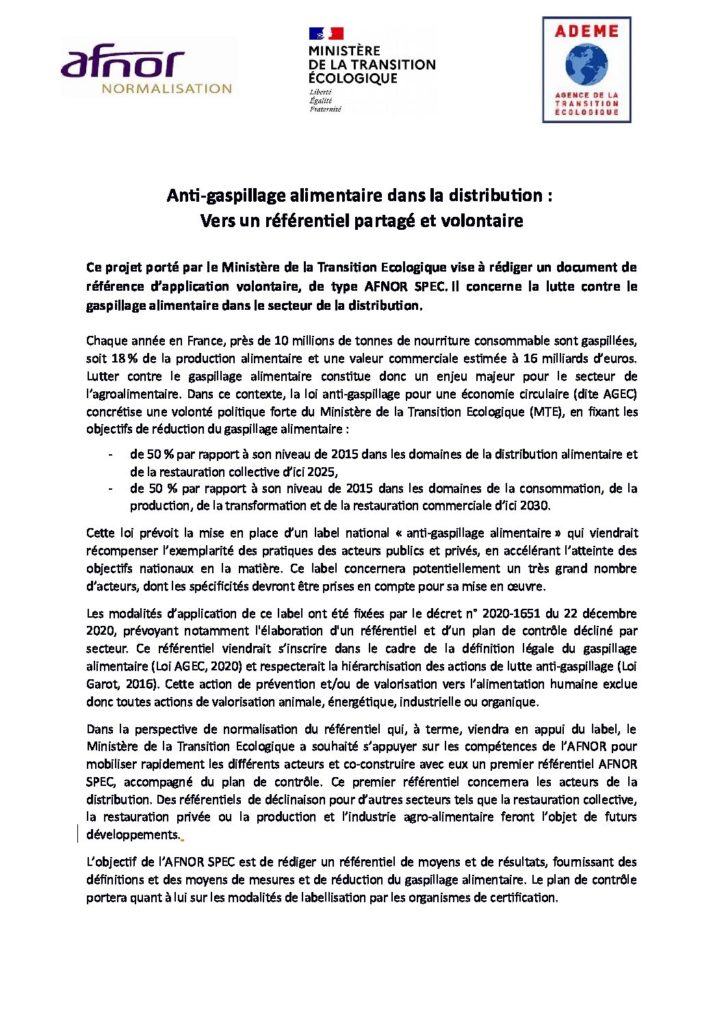 afnor
NORMALISATION

MINISTÈRE
DE LA TRANSITION
ÉCOLOGIQUE
Liberté
Égalité
Fraternité

ADEME
AGENCE DE LA TRANSITION ÉCOLOGIQUE

Anti-gaspillage alimentaire dans la distribution :
Vers un référentiel partagé et volontaire

Ce projet porté par le Ministère de la Transition Ecologique vise à rédiger un document de référence d'application volontaire, de type AFNOR SPEC. Il concerne la lutte contre le gaspillage alimentaire dans le secteur de la distribution.

Chaque année en France, près de 10 millions de tonnes de nourriture consommable sont gaspillées, soit 18 % de la production alimentaire et une valeur commerciale estimée à 16 milliards d'euros. Lutter contre le gaspillage alimentaire constitue donc un enjeu majeur pour le secteur de l'agroalimentaire. Dans ce contexte, la loi anti-gaspillage pour une économie circulaire (dite AGEC) concrétise une volonté politique forte du Ministère de la Transition Ecologique (MTE), en fixant les objectifs de réduction du gaspillage alimentaire :

- de 50 % par rapport à son niveau de 2015 dans les domaines de la distribution alimentaire et de la restauration collective d'ici 2025,
- de 50 % par rapport à son niveau de 2015 dans les domaines de la consommation, de la production, de la transformation et de la restauration commerciale d'ici 2030.

Cette loi prévoit la mise en place d'un label national « anti-gaspillage alimentaire » qui viendrait récompenser l'exemplarité des pratiques des acteurs publics et privés, en accélérant l'atteinte des objectifs nationaux en la matière. Ce label concernera potentiellement un très grand nombre d'acteurs, dont les spécificités devront être prises en compte pour sa mise en œuvre.

Les modalités d'application de ce label ont été fixées par le décret n° 2020-1651 du 22 décembre 2020, prévoyant notamment l'élaboration d'un référentiel et d'un plan de contrôle décliné par secteur. Ce référentiel viendrait s'inscrire dans le cadre de la définition légale du gaspillage alimentaire (Loi AGEC, 2020) et respecterait la hiérarchisation des actions de lutte anti-gaspillage (Loi Garot, 2016). Cette action de prévention et/ou de valorisation vers l'alimentation humaine exclue donc toutes actions de valorisation animale, énergétique, industrielle ou organique.

Dans la perspective de normalisation du référentiel qui, à terme, viendra en appui du label, le Ministère de la Transition Ecologique a souhaité s'appuyer sur les compétences de l'AFNOR pour mobiliser rapidement les différents acteurs et co-construire avec eux un premier référentiel AFNOR SPEC, accompagné du plan de contrôle. Ce premier référentiel concernera les acteurs de la distribution. Des référentiels de déclinaison pour d'autres secteurs tels que la restauration collective, la restauration privée ou la production et l'industrie agro-alimentaire feront l'objet de futurs développements.

L'objectif de l'AFNOR SPEC est de rédiger un référentiel de moyens et de résultats, fournissant des définitions et des moyens de mesures et de réduction du gaspillage alimentaire. Le plan de contrôle portera quant à lui sur les modalités de labellisation par les organismes de certification.